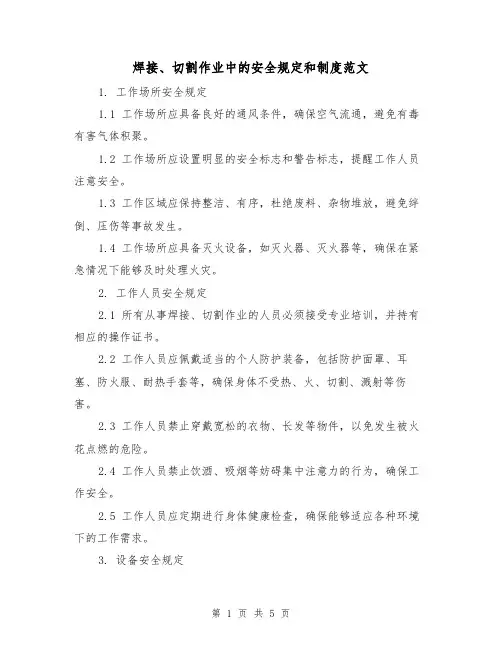 焊接、切割作业中的安全规定和制度范文

1. 工作场所安全规定

1.1 工作场所应具备良好的通风条件，确保空气流通，避免有毒有害气体积聚。

1.2 工作场所应设置明显的安全标志和警告标志，提醒工作人员注意安全。

1.3 工作区域应保持整洁、有序，杜绝废料、杂物堆放，避免绊倒、压伤等事故发生。

1.4 工作场所应具备灭火设备，如灭火器、灭火器等，确保在紧急情况下能够及时处理火灾。

2. 工作人员安全规定

2.1 所有从事焊接、切割作业的人员必须接受专业培训，并持有相应的操作证书。

2.2 工作人员应佩戴适当的个人防护装备，包括防护面罩、耳塞、防火服、耐热手套等，确保身体不受热、火、切割、溅射等伤害。

2.3 工作人员禁止穿戴宽松的衣物、长发等物件，以免发生被火花点燃的危险。

2.4 工作人员禁止饮酒、吸烟等妨碍集中注意力的行为，确保工作安全。

2.5 工作人员应定期进行身体健康检查，确保能够适应各种环境下的工作需求。

3. 设备安全规定

第 1 页 共 5 页